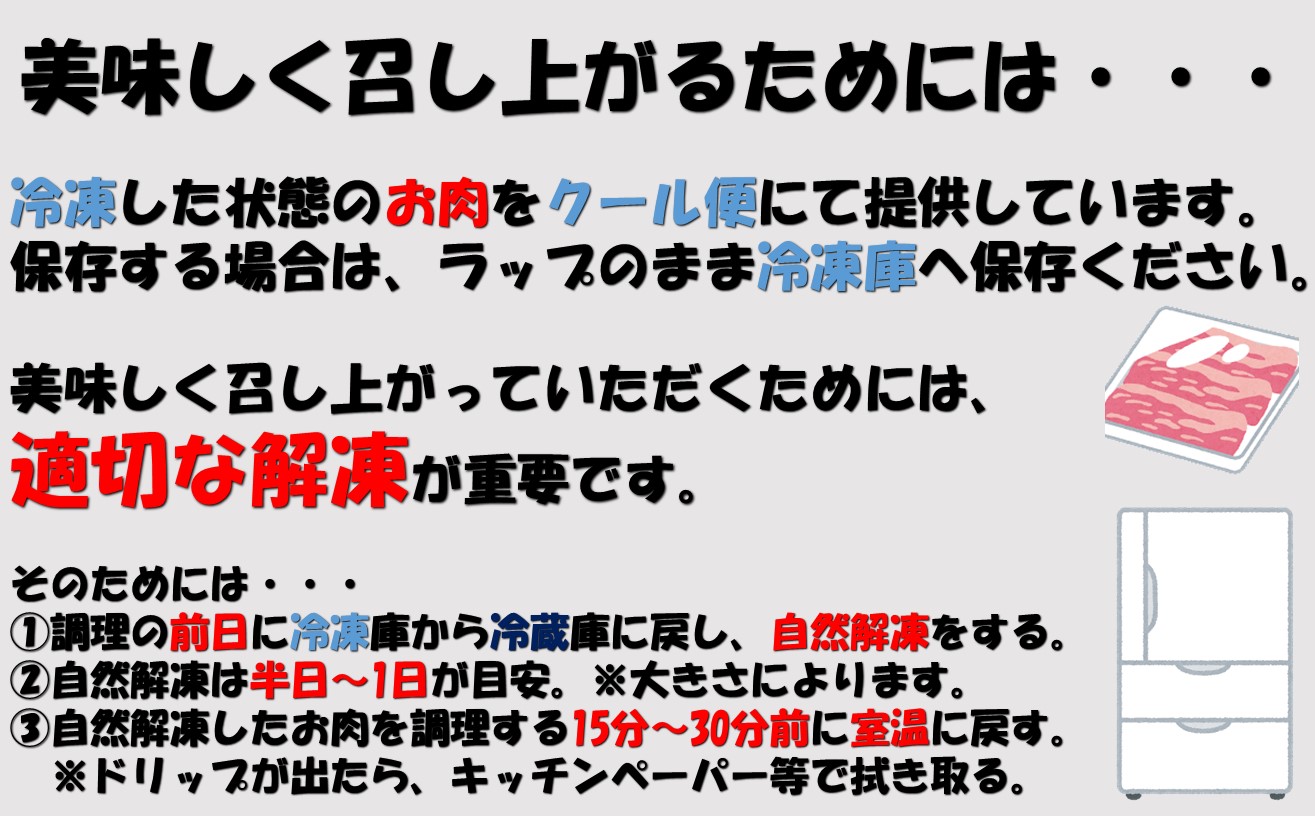 美味しく召し上がるためには・・・

冷凍した状態のお肉をクール便にて提供しています。
保存する場合は、ラップのまま冷凍庫へ保存ください。

美味しく召し上がっていただくためには、
適切な解凍が重要です。

そのためには・・・
①調理の前日に冷凍庫から冷蔵庫に戻し、自然解凍をする。
②自然解凍は半日～1日が目安。※大きさによります。
③自然解凍したお肉を調理する15分～30分前に室温に戻す。
※ドリップが出たら、キッチンペーパー等で拭き取る。